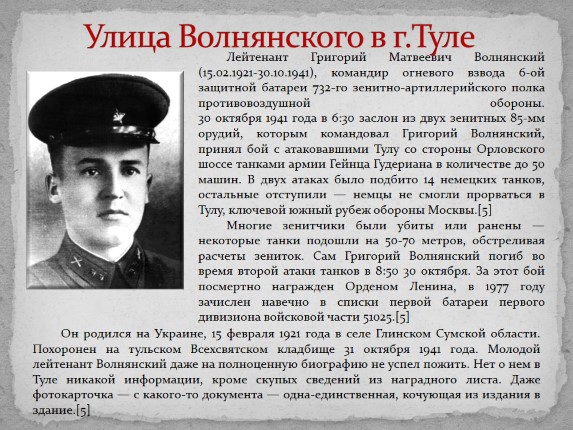 Улица Волнянского в г.Туле

Лейтенант Григорий Матвеевич Волнянский (15.02.1921-30.10.1941), командир огневого взвода 6-ой защитной батареи 732-го зенитно-артиллерийского полка противовоздушной обороны.
30 октября 1941 года в 6:30 заслон из двух зенитных 85-мм орудий, которым командовал Григорий Волнянский, принял бой с атаковавшими Тулу со стороны Орловского шоссе танками армии Гейнца Гудериана в количестве до 50 машин. В двух атаках было подбито 14 немецких танков, остальные отступили — немцы не смогли прорваться в Тулу, ключевой южный рубеж обороны Москвы.[5]

Многие зенитчики были убиты или ранены — некоторые танки подошли на 50-70 метров, обстреливая расчеты зениток. Сам Григорий Волнянский погиб во время второй атаки танков в 8:50 30 октября. За этот бой посмертно награжден Орденом Ленина, в 1977 году зачислен навечно в списки первой батареи первого дивизиона войсковой части 51025.[5]

Он родился на Украине, 15 февраля 1921 года в селе Глинском Сумской области. Похоронен на тульском Всехсвятском кладбище 31 октября 1941 года. Молодой лейтенант Волнянский даже на полноценную биографию не успел пожить. Нет о нем в Туле никакой информации, кроме скупых сведений из наградного листа. Даже фотокарточка — с какого-то документа — одна-единственная, кочующая из издания в здание.[5]